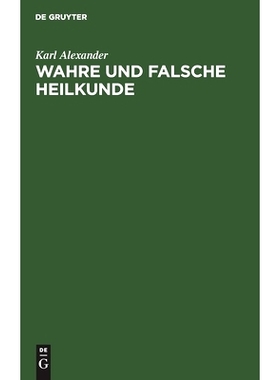 DE GRUYTER

Karl Alexander

WAHRE UND FALSCHE HEILKUNDE

DE
G